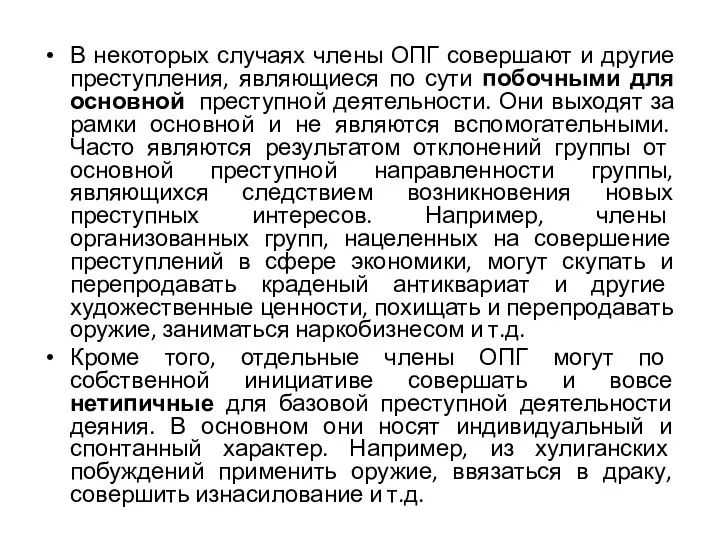 • В некоторых случаях члены ОПГ совершают и другие преступления, являющиеся по сути побочными для основной преступной деятельности. Они выходят за рамки основной и не являются вспомогательными. Часто являются результатом отклонений группы от основной преступной направленности группы, являющихся следствием возникновения новых преступных интересов. Например, члены организованных групп, нацеленных на совершение преступлений в сфере экономики, могут скупать и перепродавать краденый антиквариат и другие художественные ценности, похищать и перепродавать оружие, заниматься наркобизнесом и т.д.

• Кроме того, отдельные члены ОПГ могут по собственной инициативе совершать и вовсе нетипичные для базовой преступной деятельности деяния. В основном они носят индивидуальный и спонтанный характер. Например, из хулиганских побуждений применить оружие, ввязаться в драку, совершить изнасилование и т.д.